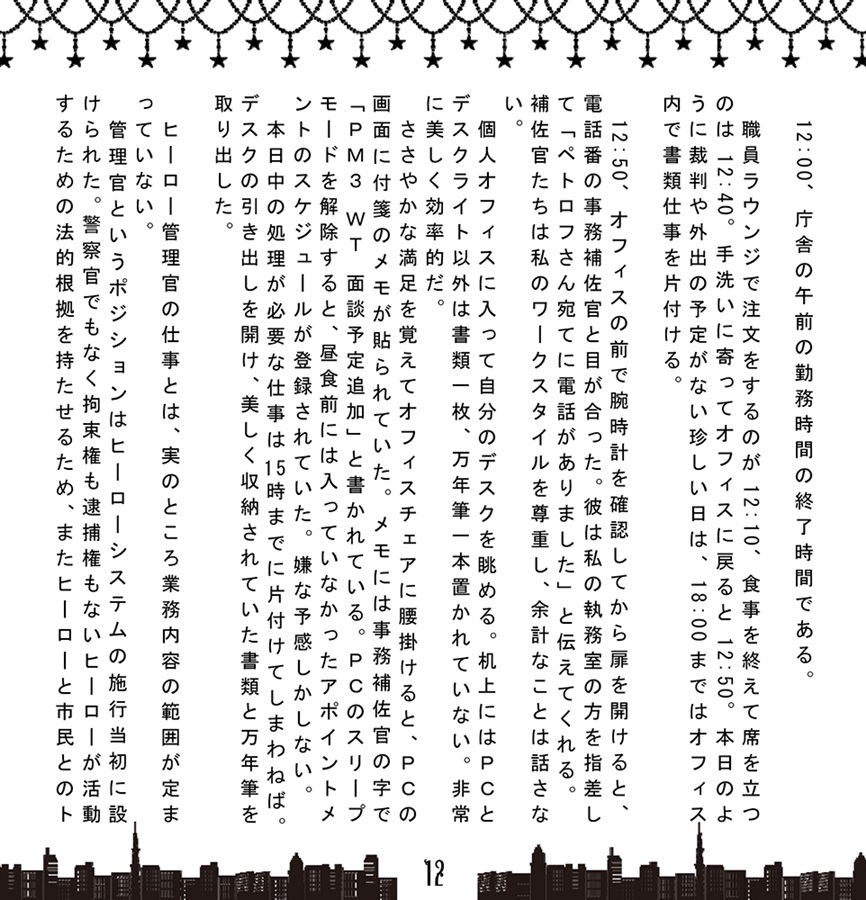 12:00、庁舎の午前の勤務時間の終了時間である。
職員ラウンジで注文をするのが12:10、食事を終えて席を立つのは12:40。手洗いに寄ってオフィスに戻ると12:50。本日のように裁判や外出の予定がない珍しい日は、18:00まではオフィス内で書類仕事を片付ける。

12:50、オフィスの前で腕時計を確認してから扉を開けると、電話番の事務補佐官と目が合った。彼は私の執務室の方を指差して「ペトロフさん宛てに電話がありました」と伝えてくれる。補佐官たちは私のワークスタイルを尊重し、余計なことは話さない。

個人オフィスに入って自分のデスクを眺める。机上にはPCとデスクライト以外は書類一枚、万年筆一本置かれていない。非常に美しく効率的だ。

ささやかな満足を覚えてオフィスチェアに腰掛けると、PCの画面に付箋のメモが貼られていた。メモには事務補佐官の字で「PM3 WT 面談予定追加」と書かれている。PCのスリープモードを解除すると、昼食前には入っていなかったアポイントメントのスケジュールが登録されていた。嫌な予感しかしない。

本日中の処理が必要な仕事は15時までに片付けてしまわねば。デスクの引き出しを開け、美しく収納されていた書類と万年筆を取り出した。

ヒーロー管理官の仕事とは、実のところ業務内容の範囲が定まっていない。

管理官というポジションはヒーローシステムの施行当初に設けられた。警察官でもなく拘束権も逮捕権もないヒーローが活動するための法的根拠を持たせるため、またヒーローと市民とのト

12